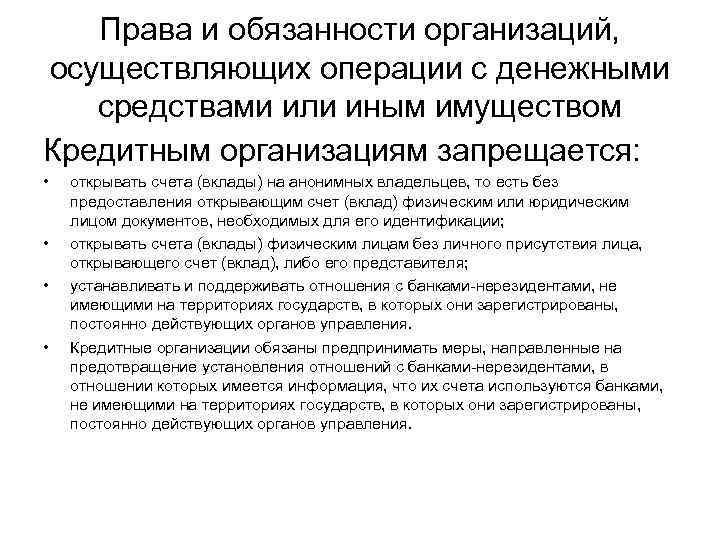 Права и обязанности организаций, осуществляющих операции с денежными средствами или иным имуществом

Кредитным организациям запрещается:

• открывать счета (вклады) на анонимных владельцев, то есть без предоставления открывающим счет (вклад) физическим или юридическим лицом документов, необходимых для его идентификации;

• открывать счета (вклады) физическим лицам без личного присутствия лица, открывающего счет (вклад), либо его представителя;

• устанавливать и поддерживать отношения с банками-нерезидентами, не имеющими на территориях государств, в которых они зарегистрированы, постоянно действующих органов управления.

• Кредитные организации обязаны предпринимать меры, направленные на предотвращение установления отношений с банками-нерезидентами, в отношении которых имеется информация, что их счета используются банками, не имеющими на территориях государств, в которых они зарегистрированы, постоянно действующих органов управления.